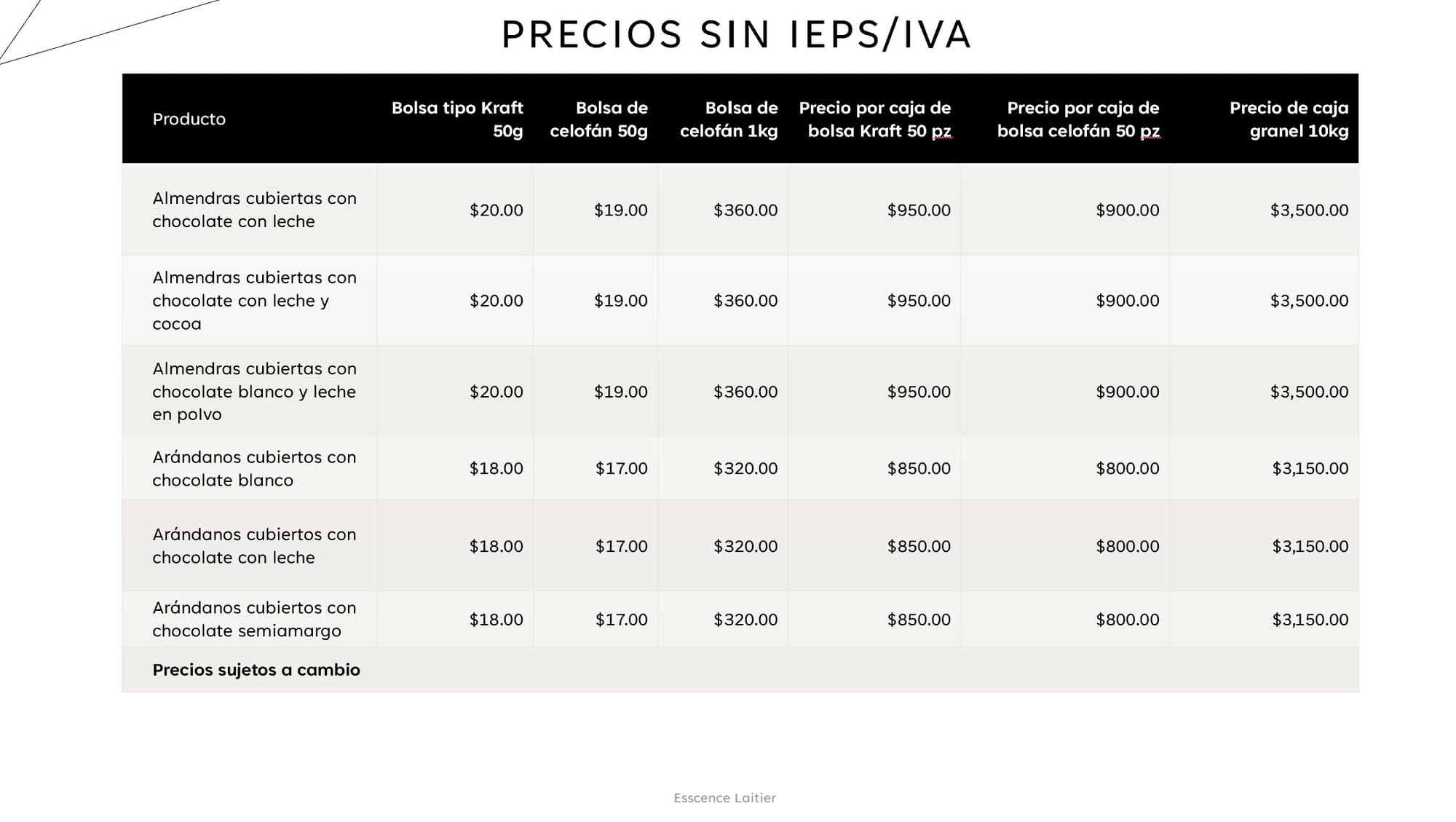 PRECIOS SIN IEPS/IVA

| Producto | Bolsa tipo Kraft 50g | Bolsa de celofán 50g | Bolsa de celofán 1kg | Precio por caja de bolsa Kraft 50 pz | Precio por caja de bolsa celofán 50 pz | Precio de caja granel 10kg |
|---|---|---|---|---|---|---|
| Almendras cubiertas con chocolate con leche | $20.00 | $19.00 | $360.00 | $950.00 | $900.00 | $3,500.00 |
| Almendras cubiertas con chocolate con leche y cocoa | $20.00 | $19.00 | $360.00 | $950.00 | $900.00 | $3,500.00 |
| Almendras cubiertas con chocolate blanco y leche en polvo | $20.00 | $19.00 | $360.00 | $950.00 | $900.00 | $3,500.00 |
| Arándanos cubiertos con chocolate blanco | $18.00 | $17.00 | $320.00 | $850.00 | $800.00 | $3,150.00 |
| Arándanos cubiertos con chocolate con leche | $18.00 | $17.00 | $320.00 | $850.00 | $800.00 | $3,150.00 |
| Arándanos cubiertos con chocolate semiamargo | $18.00 | $17.00 | $320.00 | $850.00 | $800.00 | $3,150.00 |
| Precios sujetos a cambio | | | | | | |

Esscence Laitier